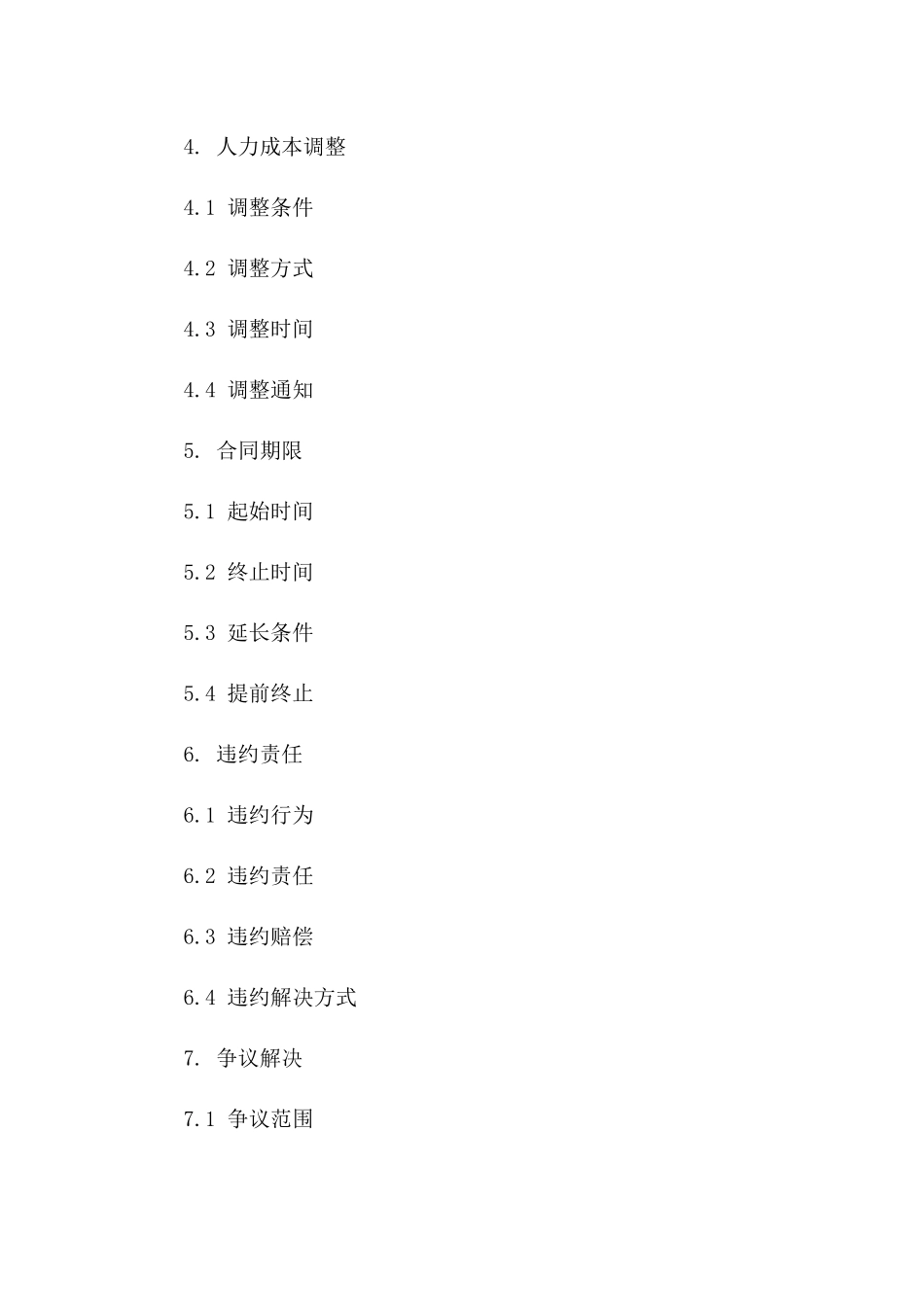 4. 人力成本调整

4.1 调整条件

4.2 调整方式

4.3 调整时间

4.4 调整通知

5. 合同期限

5.1 起始时间

5.2 终止时间

5.3 延长条件

5.4 提前终止

6. 违约责任

6.1 违约行为

6.2 违约责任

6.3 违约赔偿

6.4 违约解决方式

7. 争议解决

7.1 争议范围